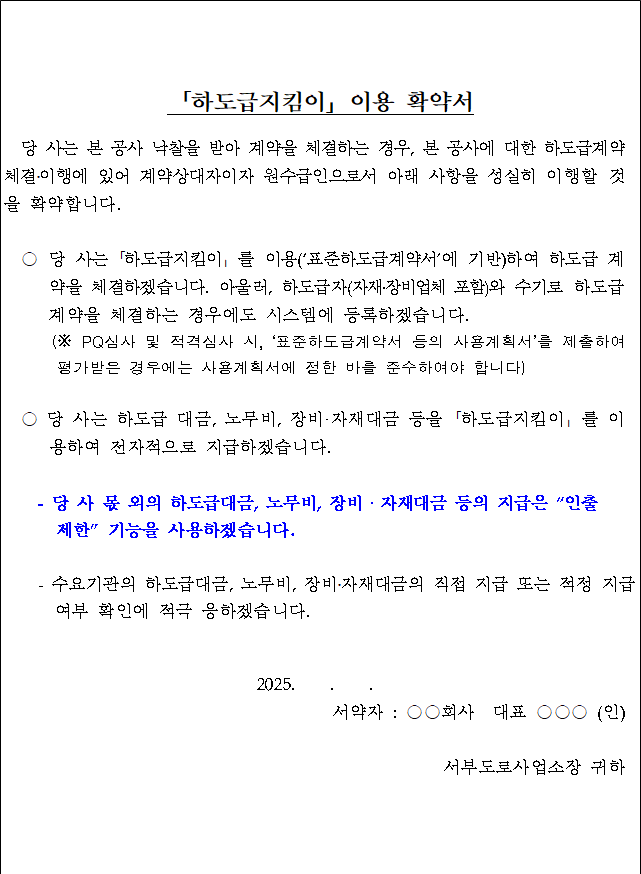 「하도급지킴이」 이용 확약서

당 사는 본 공사 낙찰을 받아 계약을 체결하는 경우, 본 공사에 대한 하도급계약 체결·이행에 있어 계약상대자이자 원수급인으로서 아래 사항을 성실히 이행할 것을 확약합니다.

○ 당 사는 「하도급지킴이」를 이용('표준하도급계약서'에 기반)하여 하도급 계약을 체결하겠습니다. 아울러, 하도급자(자재·장비업체 포함)와 수기로 하도급 계약을 체결하는 경우에도 시스템에 등록하겠습니다.
(※ PQ심사 및 적격심사 시, '표준하도급계약서 등의 사용계획서'를 제출하여 평가받은 경우에는 사용계획서에 정한 바를 준수하여야 합니다)

○ 당 사는 하도급 대금, 노무비, 장비·자재대금 등을 「하도급지킴이」를 이용하여 전자적으로 지급하겠습니다.

- 당 사 몫 외의 하도급대금, 노무비, 장비 · 자재대금 등의 지급은 "인출 제한" 기능을 사용하겠습니다.

- 수요기관의 하도급대금, 노무비, 장비·자재대금의 직접 지급 또는 적정 지급 여부 확인에 적극 응하겠습니다.

2025. . .
서약자 : ○○회사 대표 ○○○ (인)

서부도로사업소장 귀하